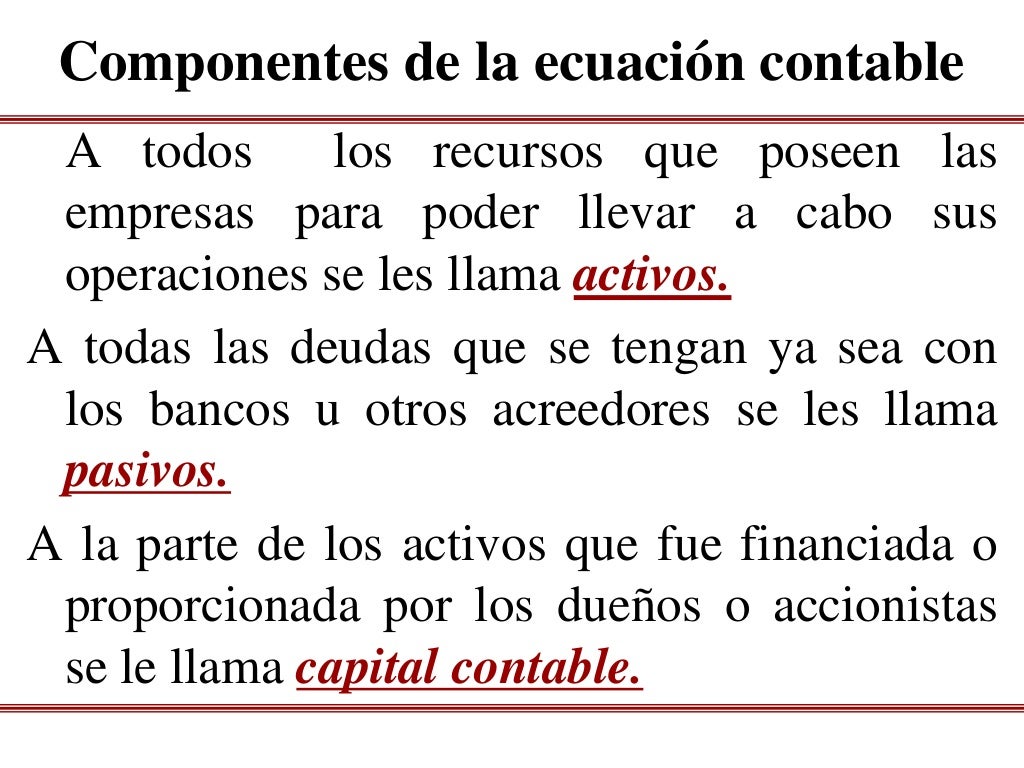 Componentes de la ecuación contable

A todos los recursos que poseen las empresas para poder llevar a cabo sus operaciones se les llama activos.

A todas las deudas que se tengan ya sea con los bancos u otros acreedores se les llama pasivos.

A la parte de los activos que fue financiada o proporcionada por los dueños o accionistas se le llama capital contable.